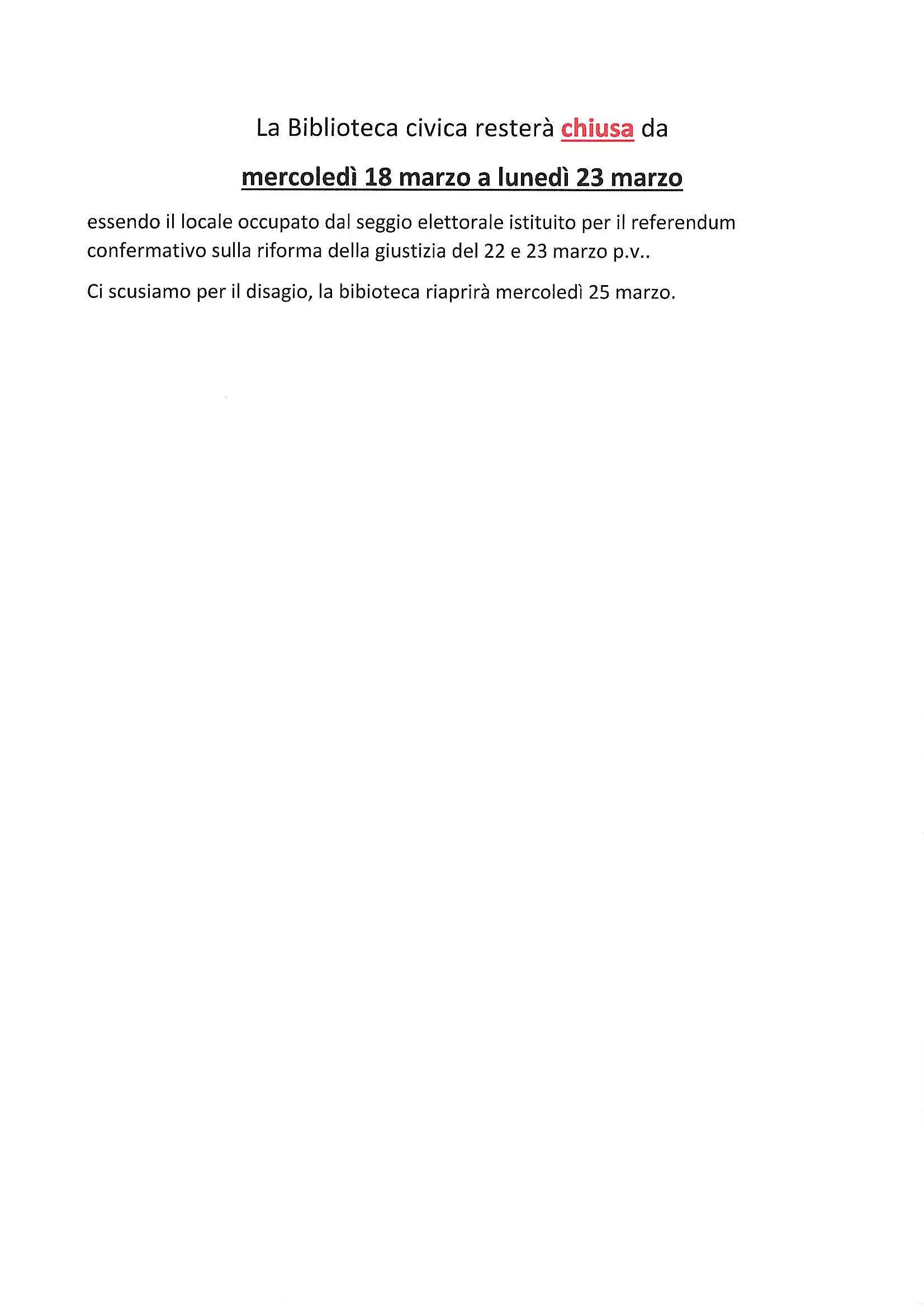 La Biblioteca civica resterà chiusa da

mercoledì 18 marzo a lunedì 23 marzo

essendo il locale occupato dal seggio elettorale istituito per il referendum confermativo sulla riforma della giustizia del 22 e 23 marzo p.v..

Ci scusiamo per il disagio, la bibioteca riaprirà mercoledì 25 marzo.